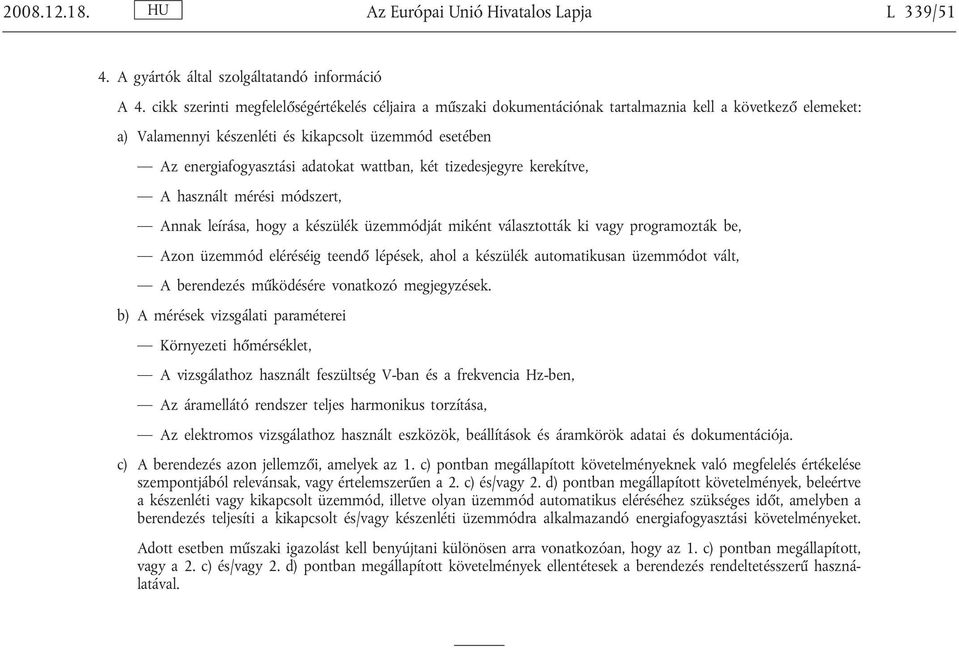 2008.12.18. HU Az Európai Unió Hivatalos Lapja L 339/51

4. A gyártók által szolgáltatandó információ

A 4. cikk szerinti megfelelőségértékelés céljaira a műszaki dokumentációnak tartalmaznia kell a következő elemeket:

a) Valamennyi készenléti és kikapcsolt üzemmód esetében

— Az energiafogyasztási adatokat wattban, két tizedesjegyre kerekítve,

— A használt mérési módszert,

— Annak leírása, hogy a készülék üzemmódját miként választották ki vagy programozták be,

— Azon üzemmód eléréséig teendő lépések, ahol a készülék automatikusan üzemmódot vált,

— A berendezés működésére vonatkozó megjegyzések.

b) A mérések vizsgálati paraméterei

— Környezeti hőmérséklet,

— A vizsgálathoz használt feszültség V-ban és a frekvencia Hz-ben,

— Az áramellátó rendszer teljes harmonikus torzítása,

— Az elektromos vizsgálathoz használt eszközök, beállítások és áramkörök adatai és dokumentációja.

c) A berendezés azon jellemzői, amelyek az 1. c) pontban megállapított követelményeknek való megfelelés értékelése szempontjából relevánsak, vagy értelemszerűen a 2. c) és/vagy 2. d) pontban megállapított követelmények, beleértve a készenléti vagy kikapcsolt üzemmód, illetve olyan üzemmód automatikus eléréséhez szükséges időt, amelyben a berendezés teljesíti a kikapcsolt és/vagy készenléti üzemmódra alkalmazandó energiafogyasztási követelményeket.

Adott esetben műszaki igazolást kell benyújtani különösen arra vonatkozóan, hogy az 1. c) pontban megállapított, vagy a 2. c) és/vagy 2. d) pontban megállapított követelmények ellentétesek a berendezés rendeltetésszerű használatával.